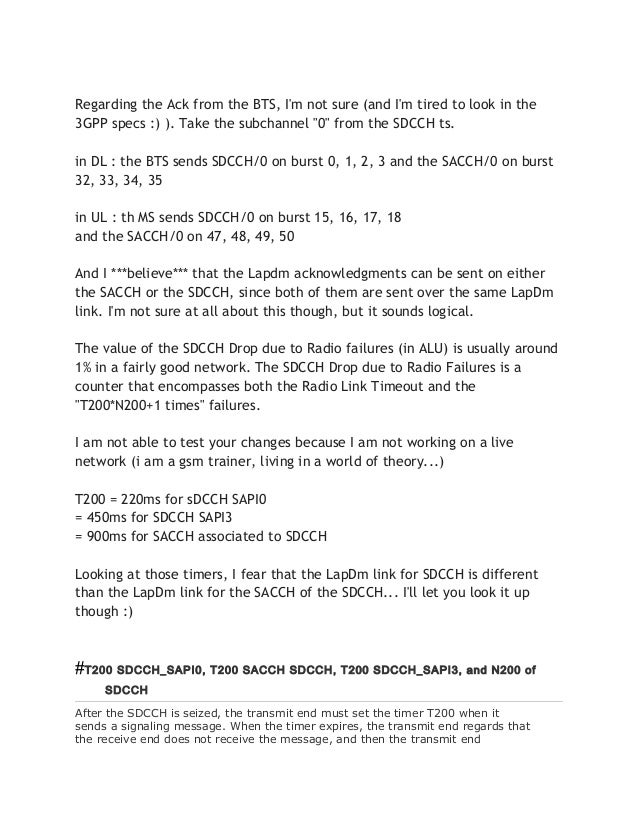 Regarding the Ack from the BTS, I'm not sure (and I'm tired to look in the 3GPP specs :) ). Take the subchannel "0" from the SDCCH ts.

in DL : the BTS sends SDCCH/0 on burst 0, 1, 2, 3 and the SACCH/0 on burst 32, 33, 34, 35

in UL : th MS sends SDCCH/0 on burst 15, 16, 17, 18
and the SACCH/0 on 47, 48, 49, 50

And I ***believe*** that the Lapdm acknowledgments can be sent on either the SACCH or the SDCCH, since both of them are sent over the same LapDm link. I'm not sure at all about this though, but it sounds logical.

The value of the SDCCH Drop due to Radio failures (in ALU) is usually around 1% in a fairly good network. The SDCCH Drop due to Radio Failures is a counter that encompasses both the Radio Link Timeout and the "T200*N200+1 times" failures.

I am not able to test your changes because I am not working on a live network (i am a gsm trainer, living in a world of theory...)

T200 = 220ms for sDCCH SAPI0
= 450ms for SDCCH SAPI3
= 900ms for SACCH associated to SDCCH

Looking at those timers, I fear that the LapDm link for SDCCH is different than the LapDm link for the SACCH of the SDCCH... I'll let you look it up though :)

#T200 SDCCH_SAPI0, T200 SACCH SDCCH, T200 SDCCH_SAPI3, and N200 of SDCCH

After the SDCCH is seized, the transmit end must set the timer T200 when it sends a signaling message. When the timer expires, the transmit end regards that the receive end does not receive the message, and then the transmit end